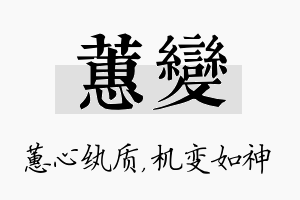 蕙變

蕙心纨质，机变如神